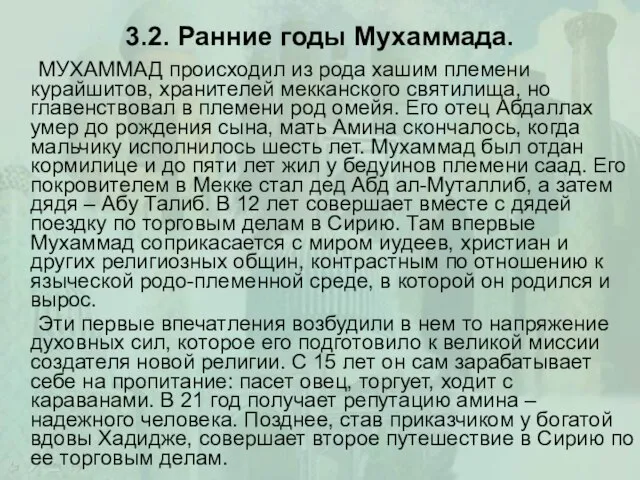 3.2. Ранние годы Мухаммада.

МУХАММАД происходил из рода хашим племени курайшитов, хранителей мекканского святилища, но главенствовал в племени род омейя. Его отец Абдаллах умер до рождения сына, мать Амина скончалось, когда мальчику исполнилось шесть лет. Мухаммад был отдан кормилице и до пяти лет жил у бедуинов племени саад. Его покровителем в Мекке стал дед Абд ал-Муталлиб, а затем дядя – Абу Талиб. В 12 лет совершает вместе с дядей поездку по торговым делам в Сирию. Там впервые Мухаммад соприкасается с миром иудеев, христиан и других религиозных общин, контрастным по отношению к языческой родо-племенной среде, в которой он родился и вырос.

Эти первые впечатления возбудили в нем то напряжение духовных сил, которое его подготовило к великой миссии создателя новой религии. С 15 лет он сам зарабатывает себе на пропитание: пасет овец, торгует, ходит с караванами. В 21 год получает репутацию амина – надежного человека. Позднее, став приказчиком у богатой вдовы Хадидже, совершает второе путешествие в Сирию по ее торговым делам.